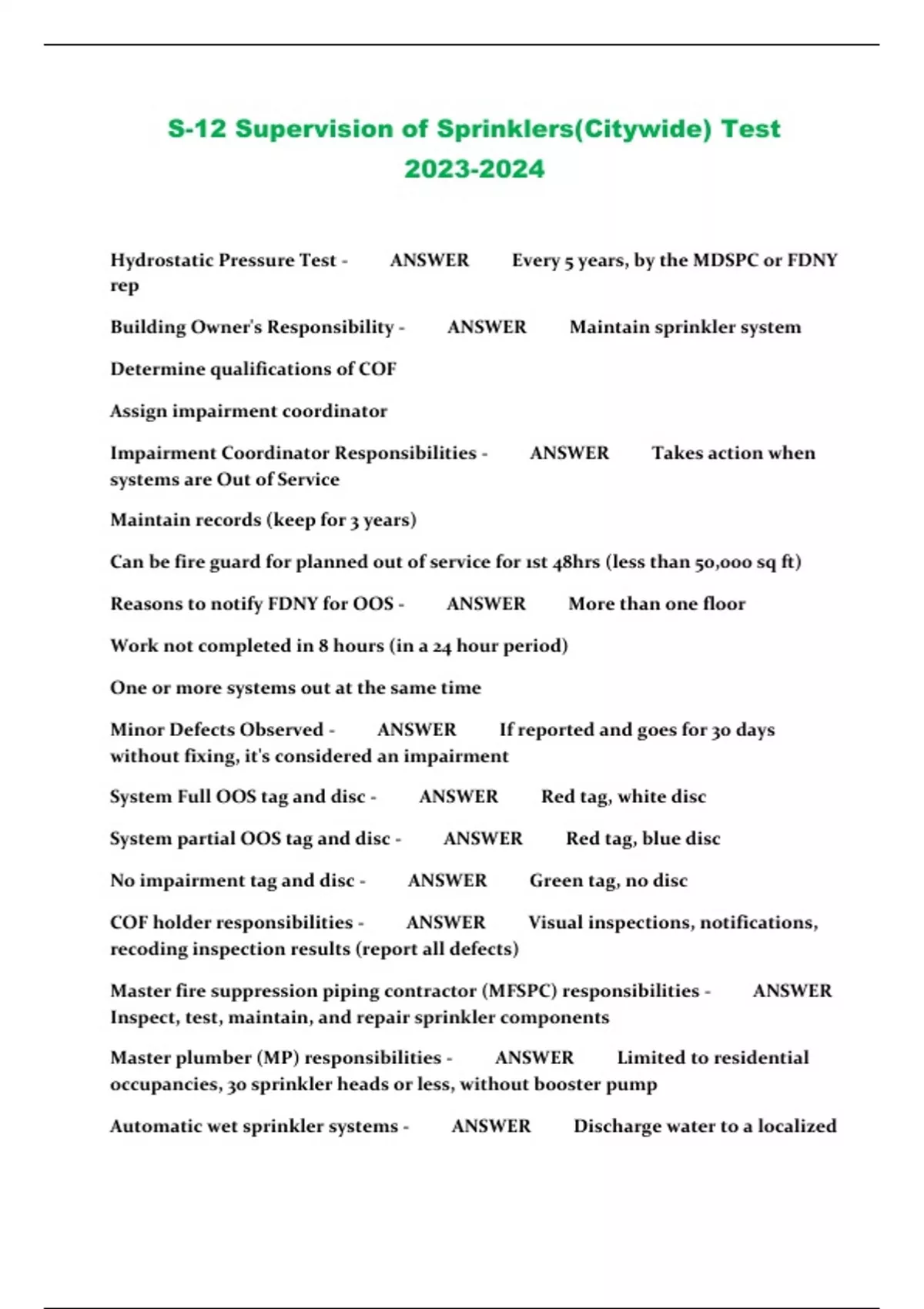 S-12 Supervision of Sprinklers(Citywide) Test 2023-2024

Hydrostatic Pressure Test - ANSWER Every 5 years, by the MDSPC or FDNY rep

Building Owner's Responsibility - ANSWER Maintain sprinkler system

Determine qualifications of COF

Assign impairment coordinator

Impairment Coordinator Responsibilities - ANSWER Takes action when systems are Out of Service

Maintain records (keep for 3 years)

Can be fire guard for planned out of service for 1st 48hrs (less than 50,000 sq ft)

Reasons to notify FDNY for OOS - ANSWER More than one floor

Work not completed in 8 hours (in a 24 hour period)

One or more systems out at the same time

Minor Defects Observed - ANSWER If reported and goes for 30 days without fixing, it's considered an impairment

System Full OOS tag and disc - ANSWER Red tag, white disc

System partial OOS tag and disc - ANSWER Red tag, blue disc

No impairment tag and disc - ANSWER Green tag, no disc

COF holder responsibilities - ANSWER Visual inspections, notifications, recoding inspection results (report all defects)

Master fire suppression piping contractor (MFSPC) responsibilities - ANSWER Inspect, test, maintain, and repair sprinkler components

Master plumber (MP) responsibilities - ANSWER Limited to residential occupancies, 30 sprinkler heads or less, without booster pump

Automatic wet sprinkler systems - ANSWER Discharge water to a localized